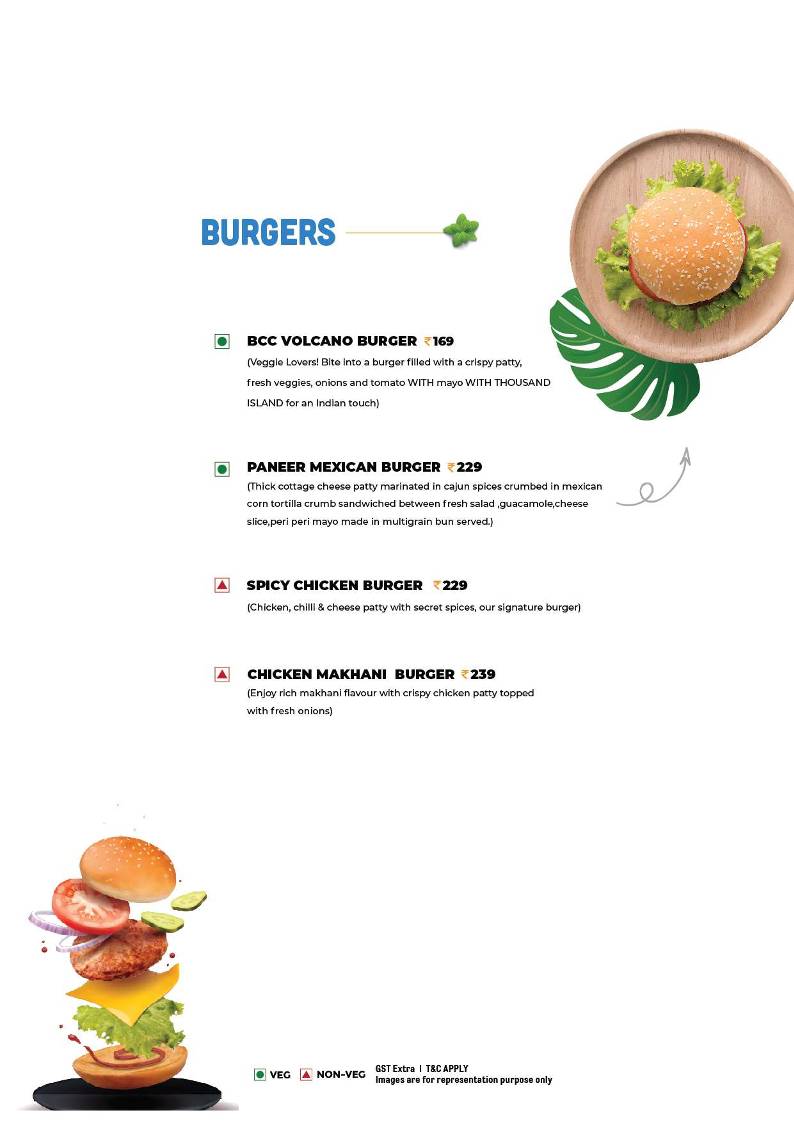 BURGERS

BCC VOLCANO BURGER ₹169
(Veggie Lovers! Bite into a burger filled with a crispy patty, fresh veggies, onions and tomato WITH mayo WITH THOUSAND ISLAND for an Indian touch)

PANEER MEXICAN BURGER ₹229
(Thick cottage cheese patty marinated in cajun spices crumbed in mexican corn tortilla crumb sandwiched between fresh salad ,guacamole,cheese slice,peri peri mayo made in multigrain bun served.)

SPICY CHICKEN BURGER ₹229
(Chicken, chilli & cheese patty with secret spices, our signature burger)

CHICKEN MAKHANI BURGER ₹239
(Enjoy rich makhani flavour with crispy chicken patty topped with fresh onions)

VEG NON-VEG GST Extra | T&C APPLY
Images are for representation purpose only